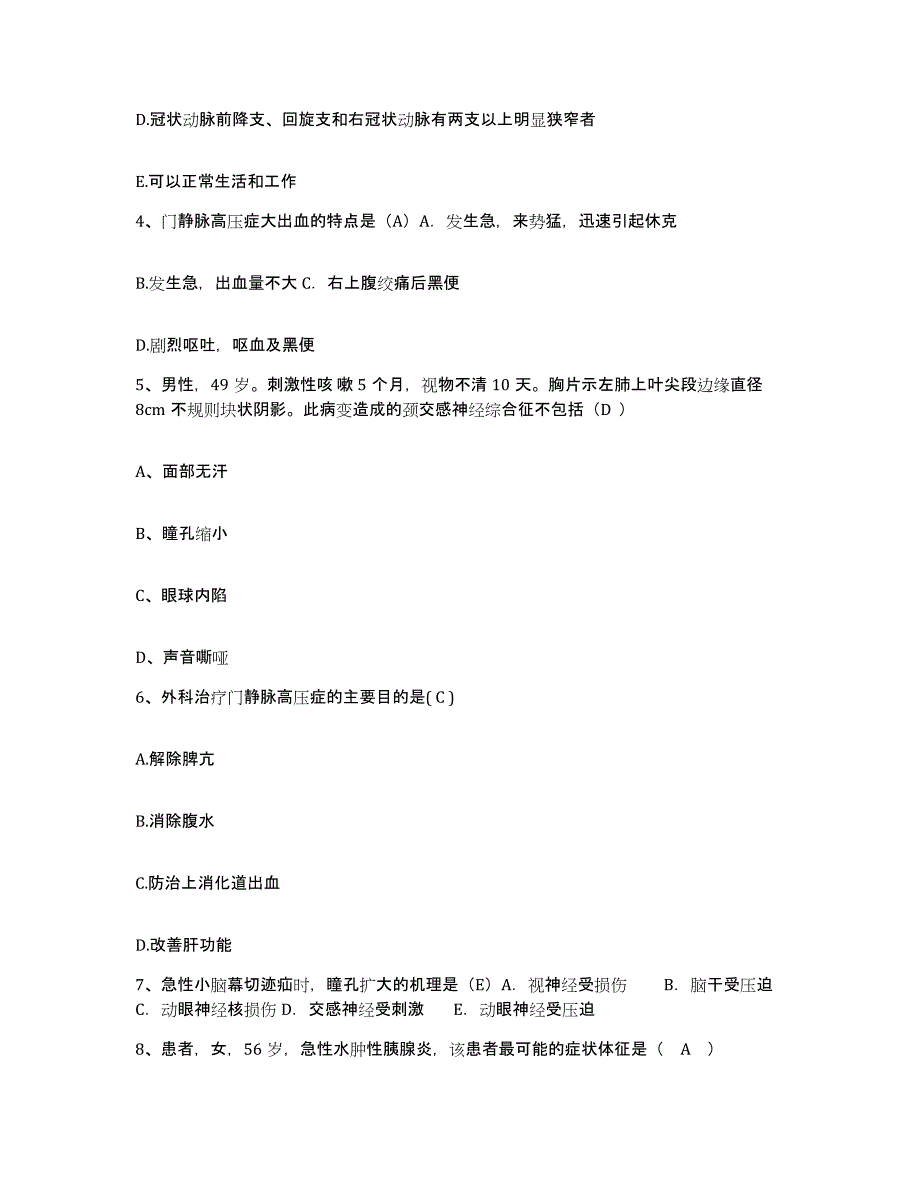 D.冠状动脉前降支、回旋支和右冠状动脉有两支以上明显狭窄者

E.可以正常生活和工作

4、门静脉高压症大出血的特点是（A）A. 发生急，来势猛，迅速引起休克

B.发生急，出血量不大 C. 右上腹绞痛后黑便

D.剧烈呕吐，呕血及黑便

5、男性，49 岁。刺激性咳 嗽 5 个月，视物不清 10 天。胸片示左肺上叶尖段边缘直径 8cm 不规则块状阴影。此病变造成的颈交感神经综合征不包括（D ）

A、面部无汗

B、瞳孔缩小

C、眼球内陷

D、声音嘶哑

6、外科治疗门静脉高压症的主要目的是( C )

A.解除脾亢

B.消除腹水

C.防治上消化道出血

D.改善肝功能

7、急性小脑幕切迹疝时，瞳孔扩大的机理是（E）A. 视神经受损伤　　B. 脑干受压迫 C. 动眼神经核损伤 D. 交感神经受刺激　　E. 动眼神经受压迫

8、患者，女，56 岁，急性水肿性胰腺炎，该患者最可能的症状体征是（　A　）